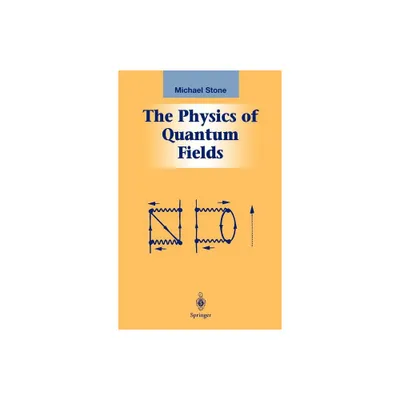 Michael Stone

The Physics of Quantum Fields

Springer